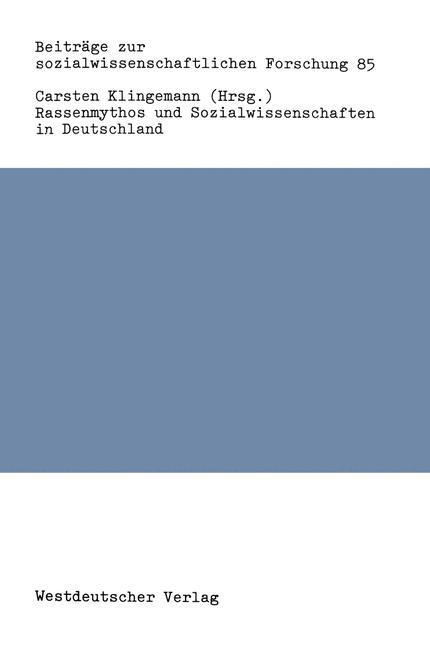 Beiträge zur sozialwissenschaftlichen Forschung 85

Carsten Klingemann (Hrsg.)
Rassenmythos und Sozialwissenschaften in Deutschland

Westdeutscher Verlag